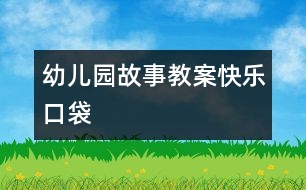 幼儿园故事教案快乐口袋